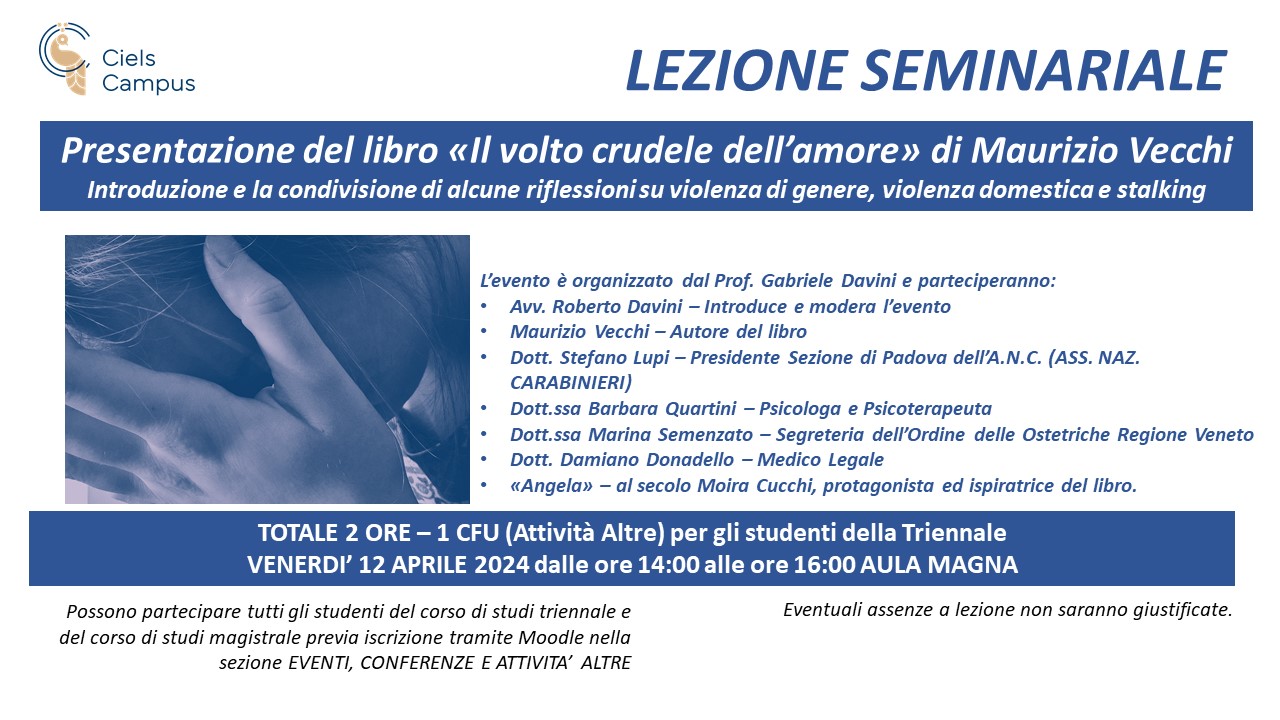 Ciels Campus

LEZIONE SEMINARIALE

Presentazione del libro «Il volto crudele dell'amore» di Maurizio Vecchi
Introduzione e la condivisione di alcune riflessioni su violenza di genere, violenza domestica e stalking

L'evento è organizzato dal Prof. Gabriele Davini e parteciperanno:
• Avv. Roberto Davini – Introduce e modera l'evento
• Maurizio Vecchi – Autore del libro
• Dott. Stefano Lupi – Presidente Sezione di Padova dell'A.N.C. (ASS. NAZ. CARABINIERI)
• Dott.ssa Barbara Quartini – Psicologa e Psicoterapeuta
• Dott.ssa Marina Semenzato – Segreteria dell'Ordine delle Ostetriche Regione Veneto
• Dott. Damiano Donadello – Medico Legale
• «Angela» – al secolo Moira Cucchi, protagonista ed ispiratrice del libro.

TOTALE 2 ORE – 1 CFU (Attività Altre) per gli studenti della Triennale
VENERDI' 12 APRILE 2024 dalle ore 14:00 alle ore 16:00 AULA MAGNA

Possono partecipare tutti gli studenti del corso di studi triennale e del corso di studi magistrale previa iscrizione tramite Moodle nella sezione EVENTI, CONFERENZE E ATTIVITA' ALTRE

Eventuali assenze a lezione non saranno giustificate.